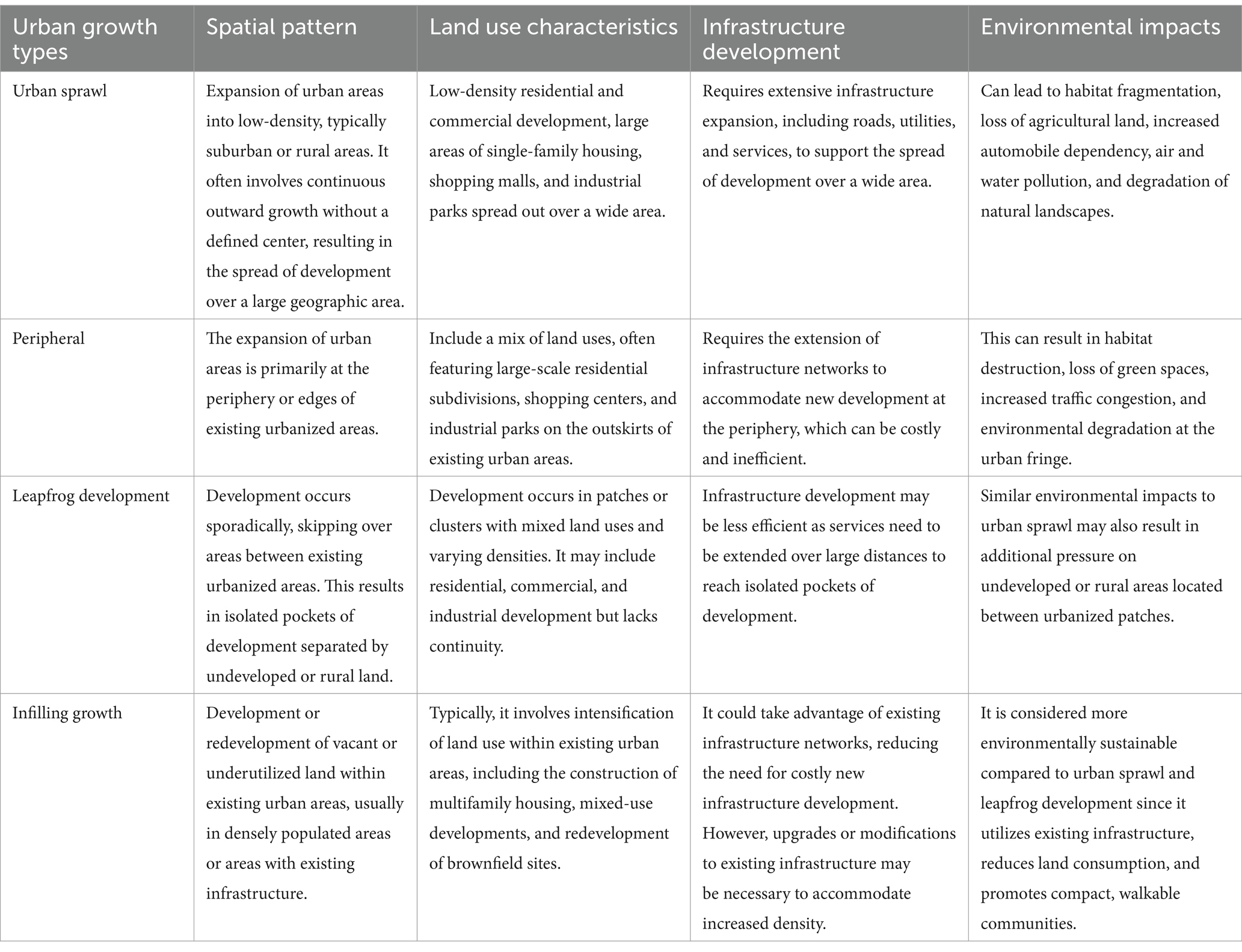 | Urban growth types | Spatial pattern | Land use characteristics | Infrastructure development | Environmental impacts |
|---|---|---|---|---|
| Urban sprawl | Expansion of urban areas into low-density, typically suburban or rural areas. It often involves continuous outward growth without a defined center, resulting in the spread of development over a large geographic area. | Low-density residential and commercial development, large areas of single-family housing, shopping malls, and industrial parks spread out over a wide area. | Requires extensive infrastructure expansion, including roads, utilities, and services, to support the spread of development over a wide area. | Can lead to habitat fragmentation, loss of agricultural land, increased automobile dependency, air and water pollution, and degradation of natural landscapes. |
| Peripheral | The expansion of urban areas is primarily at the periphery or edges of existing urbanized areas. | Include a mix of land uses, often featuring large-scale residential subdivisions, shopping centers, and industrial parks on the outskirts of existing urban areas. | Requires the extension of infrastructure networks to accommodate new development at the periphery, which can be costly and inefficient. | This can result in habitat destruction, loss of green spaces, increased traffic congestion, and environmental degradation at the urban fringe. |
| Leapfrog development | Development occurs sporadically, skipping over areas between existing urbanized areas. This results in isolated pockets of development separated by undeveloped or rural land. | Development occurs in patches or clusters with mixed land uses and varying densities. It may include residential, commercial, and industrial development but lacks continuity. | Infrastructure development may be less efficient as services need to be extended over large distances to reach isolated pockets of development. | Similar environmental impacts to urban sprawl may also result in additional pressure on undeveloped or rural areas located between urbanized patches. |
| Infilling growth | Development or redevelopment of vacant or underutilized land within existing urban areas, usually in densely populated areas or areas with existing infrastructure. | Typically, it involves intensification of land use within existing urban areas, including the construction of multifamily housing, mixed-use developments, and redevelopment of brownfield sites. | It could take advantage of existing infrastructure networks, reducing the need for costly new infrastructure development. However, upgrades or modifications to existing infrastructure may be necessary to accommodate increased density. | It is considered more environmentally sustainable compared to urban sprawl and leapfrog development since it utilizes existing infrastructure, reduces land consumption, and promotes compact, walkable communities. |